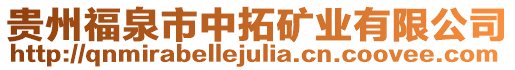 贵州福泉市中拓矿业有限公司
http://qnmirabellejulia.cn.coovee.com